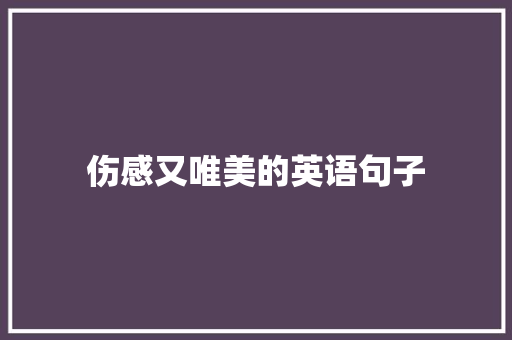 伤感又唯美的英语句子